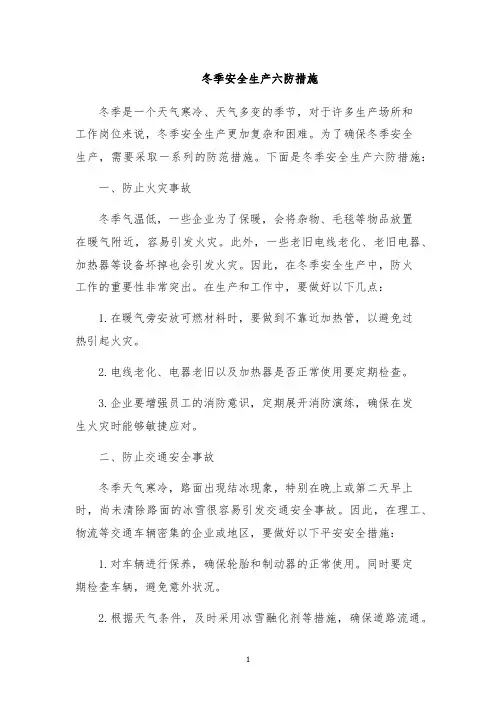 冬季安全生产六防措施

冬季是一个天气寒冷、天气多变的季节，对于许多生产场所和工作岗位来说，冬季安全生产更加复杂和困难。为了确保冬季安全生产，需要采取一系列的防范措施。下面是冬季安全生产六防措施：

一、防止火灾事故

冬季气温低，一些企业为了保暖，会将杂物、毛毯等物品放置在暖气附近，容易引发火灾。此外，一些老旧电线老化、老旧电器、加热器等设备坏掉也会引发火灾。因此，在冬季安全生产中，防火工作的重要性非常突出。在生产和工作中，要做好以下几点：

1. 在暖气旁安放可燃材料时，要做到不靠近加热管，以避免过热引起火灾。

2. 电线老化、电器老旧以及加热器是否正常使用要定期检查。

3. 企业要增强员工的消防意识，定期展开消防演练，确保在发生火灾时能够敏捷应对。

二、防止交通安全事故

冬季天气寒冷，路面出现结冰现象，特别在晚上或第二天早上时，尚未清除路面的冰雪很容易引发交通安全事故。因此，在理工、物流等交通车辆密集的企业或地区，要做好以下平安安全措施：

1. 对车辆进行保养，确保轮胎和制动器的正常使用。同时要定期检查车辆，避免意外状况。

2. 根据天气条件，及时采用冰雪融化剂等措施，确保道路流通。

1